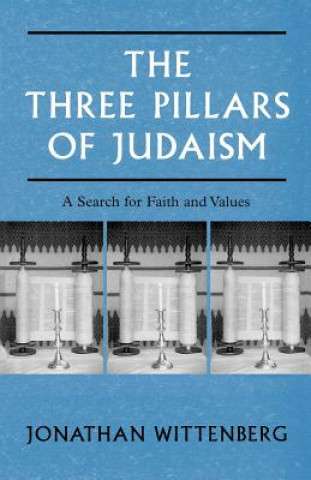 THE THREE PILLARS OF JUDAISM

A Search for Faith and Values

JONATHAN WITTENBERG